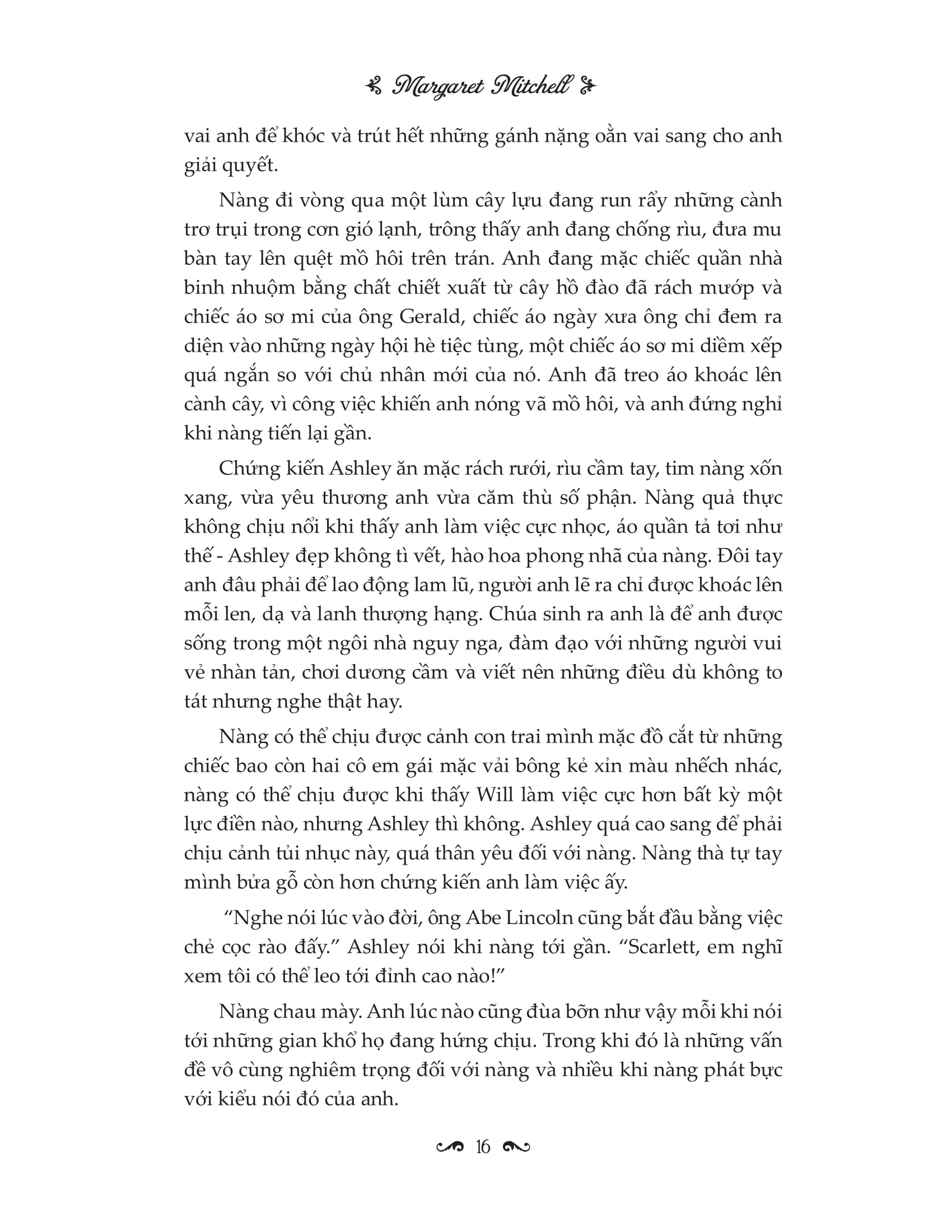 Margaret Mitchell

vai anh để khóc và trút hết những gánh nặng oằn vai sang cho anh giải quyết.

Nàng đi vòng qua một lùm cây lựu đang run rẩy những cành trơ trụi trong cơn gió lạnh, trông thấy anh đang chống rìu, đưa mu bàn tay lên quệt mồ hôi trên trán. Anh đang mặc chiếc quần nhà binh nhuộm bằng chất chiết xuất từ cây hồ đào đã rách mướp và chiếc áo sơ mi của ông Gerald, chiếc áo ngày xưa ông chỉ đem ra diện vào những ngày hội hè tiệc tùng, một chiếc áo sơ mi diềm xếp quá ngắn so với chủ nhân mới của nó. Anh đã treo áo khoác lên cành cây, vì công việc khiến anh nóng vã mồ hôi, và anh đứng nghỉ khi nàng tiến lại gần.

Chứng kiến Ashley ăn mặc rách rưới, rìu cầm tay, tim nàng xốn xang, vừa yêu thương anh vừa căm thù số phận. Nàng quả thực không chịu nổi khi thấy anh làm việc cực nhọc, áo quần tả tơi như thế - Ashley đẹp không tì vết, hào hoa phong nhã của nàng. Đôi tay anh đâu phải để lao động lam lũ, người anh lẽ ra chỉ được khoác lên mỗi len, dạ và lanh thượng hạng. Chúa sinh ra anh là để anh được sống trong một ngôi nhà nguy nga, đàm đạo với những người vui vẻ nhàn tản, chơi dương cầm và viết nên những điều dù không to tát nhưng nghe thật hay.

Nàng có thể chịu được cảnh con trai mình mặc đồ cắt từ những chiếc bao còn hai cô em gái mặc vải bông kẻ xỉn màu nhếch nhác, nàng có thể chịu được khi thấy Will làm việc cực hơn bất kỳ một lực điền nào, nhưng Ashley thì không. Ashley quá cao sang để phải chịu cảnh tủi nhục này, quá thân yêu đối với nàng. Nàng thà tự tay mình bửa gỗ còn hơn chứng kiến anh làm việc ấy.

"Nghe nói lúc vào đời, ông Abe Lincoln cũng bắt đầu bằng việc chẻ cọc rào đấy." Ashley nói khi nàng tới gần. "Scarlett, em nghĩ xem tôi có thể leo tới đỉnh cao nào!"

Nàng chau mày. Anh lúc nào cũng đùa bỡn như vậy mỗi khi nói tới những gian khổ họ đang hứng chịu. Trong khi đó là những vấn đề vô cùng nghiêm trọng đối với nàng và nhiều khi nàng phát bực với kiểu nói đó của anh.

16